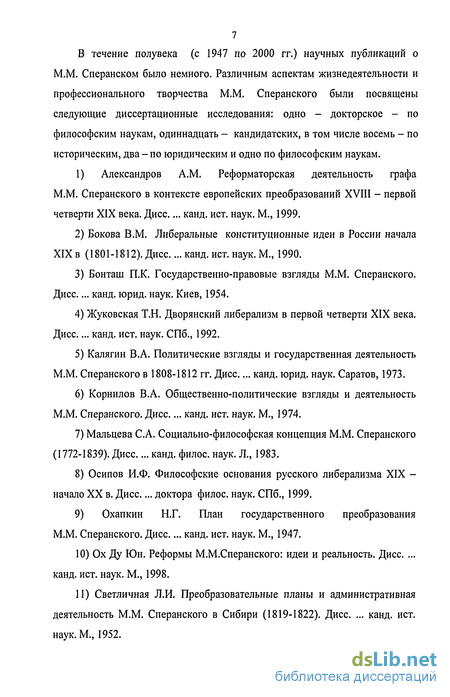 7

В течение полувека (с 1947 по 2000 гг.) научных публикаций о М.М. Сперанском было немного. Различным аспектам жизнедеятельности и профессионального творчества М.М. Сперанского были посвящены следующие диссертационные исследования: одно – докторское – по философским наукам, одиннадцать – кандидатских, в том числе восемь – по историческим, два – по юридическим и одно по философским наукам.

1) Александров А.М. Реформаторская деятельность графа М.М. Сперанского в контексте европейских преобразований XVIII – первой четверти XIX века. Дисс. ... канд. ист. наук. М., 1999.

2) Бокова В.М. Либеральные конституционные идеи в России начала XIX в (1801-1812). Дисс. ... канд. ист. наук. М., 1990.

3) Бонташ П.К. Государственно-правовые взгляды М.М. Сперанского. Дисс. ... канд. юрид. наук. Киев, 1954.

4) Жуковская Т.Н. Дворянский либерализм в первой четверти XIX века. Дисс. ... канд. ист. наук. СПб., 1992.

5) Калягин В.А. Политические взгляды и государственная деятельность М.М. Сперанского в 1808-1812 гг. Дисс. ... канд. юрид. наук. Саратов, 1973.

6) Корнилов В.А. Общественно-политические взгляды и деятельность М.М. Сперанского. Дисс. ... канд. ист. наук. М., 1974.

7) Мальцева С.А. Социально-философская концепция М.М. Сперанского (1772-1839). Дисс. ... канд. филос. наук. Л., 1983.

8) Осипов И.Ф. Философские основания русского либерализма XIX – начало XX в. Дисс. ... доктора филос. наук. СПб., 1999.

9) Охапкин Н.Г. План государственного преобразования М.М. Сперанского. Дисс. ... канд. ист. наук. М., 1947.

10) Ох Ду Юн. Реформы М.М.Сперанского: идеи и реальность. Дисс. ... канд. ист. наук. М., 1998.

11) Светличная Л.И. Преобразовательные планы и административная деятельность М.М. Сперанского в Сибири (1819-1822). Дисс. ... канд. ист. наук. М., 1952.

dsLib.net
библиотека диссертаций